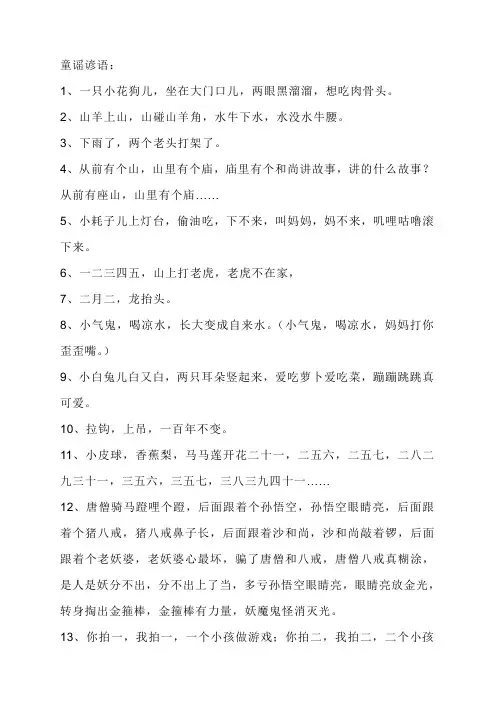 童谣谚语：

1、一只小花狗儿，坐在大门口儿，两眼黑溜溜，想吃肉骨头。

2、山羊上山，山碰山羊角，水牛下水，水没水牛腰。

3、下雨了，两个老头打架了。

4、从前有个山，山里有个庙，庙里有个和尚讲故事，讲的什么故事？从前有座山，山里有个庙……

5、小耗子儿上灯台，偷油吃，下不来，叫妈妈，妈不来，叽哩咕噜滚下来。

6、一二三四五，山上打老虎，老虎不在家，

7、二月二，龙抬头。

8、小气鬼，喝凉水，长大变成自来水。（小气鬼，喝凉水，妈妈打你歪歪嘴。）

9、小白兔儿白又白，两只耳朵竖起来，爱吃萝卜爱吃菜，蹦蹦跳跳真可爱。

10、拉钩，上吊，一百年不变。

11、小皮球，香蕉梨，马马莲开花二十一，二五六，二五七，二八二九三十一，三五六，三五七，三八三九四十一……

12、唐僧骑马蹬哩个蹬，后面跟着个孙悟空，孙悟空眼睛亮，后面跟着个猪八戒，猪八戒鼻子长，后面跟着沙和尚，沙和尚敲着锣，后面跟着个老妖婆，老妖婆心最坏，骗了唐僧和八戒，唐僧八戒真糊涂，是人是妖分不出，分不出上了当，多亏孙悟空眼睛亮，眼睛亮放金光，转身掏出金箍棒，金箍棒有力量，妖魔鬼怪消灭光。

13、你拍一，我拍一，一个小孩做游戏；你拍二，我拍二，二个小孩